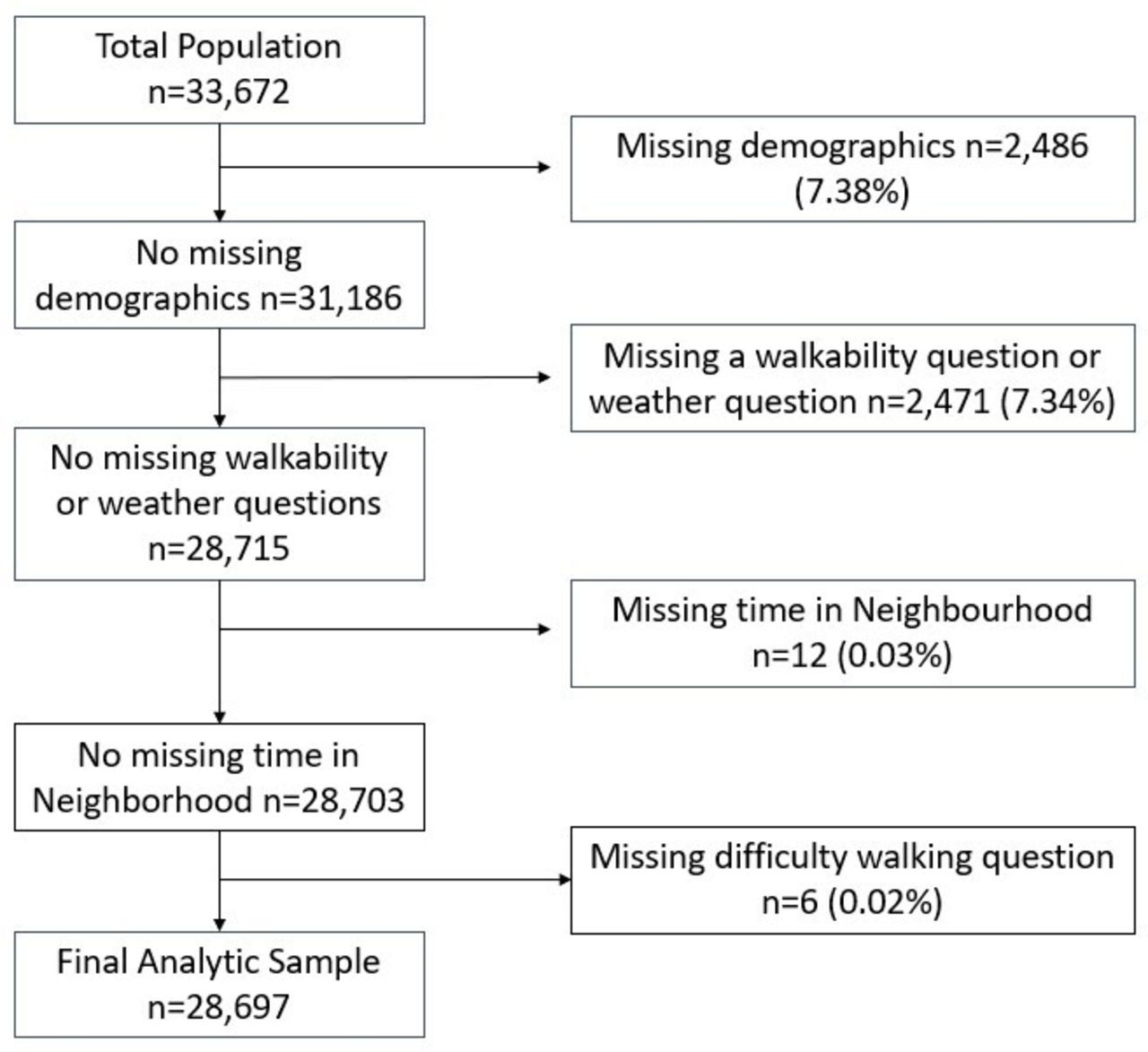 Total Population
n=33,672

Missing demographics n=2,486
(7.38%)

No missing
demographics n=31,186

Missing a walkability question or
weather question n=2,471 (7.34%)

No missing walkability
or weather questions
n=28,715

Missing time in Neighbourhood
n=12 (0.03%)

No missing time in
Neighborhood n=28,703

Missing difficulty walking question
n=6 (0.02%)

Final Analytic Sample
n=28,697